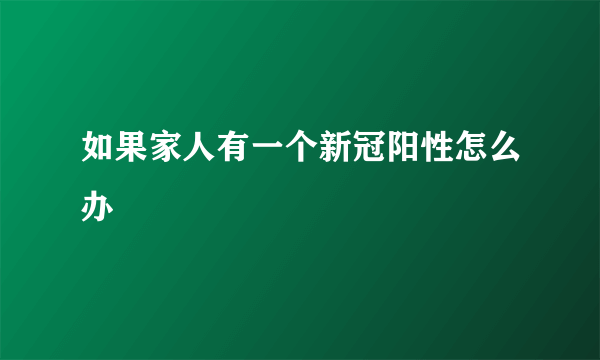 如果家人有一个新冠阳性怎么办